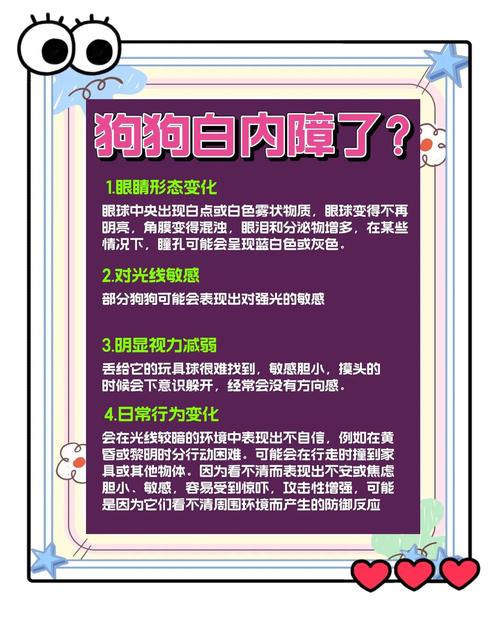 狗狗白内障了？

1.眼睛形态变化

眼球中央出现白点或白色雾状物质，眼球变得不再明亮，角膜变得混浊，眼泪和分泌物增多，在某些情况下，瞳孔可能会呈现蓝白色或灰色。

2.对光线敏感

部分狗狗可能会表现出对强光的敏感

3.明显视力减弱

丢给它的玩具球很难找到，敏感胆小，摸头的时候会下意识躲开，经常会没有方向感。

4.日常行为变化

会在光线较暗的环境中表现出不自信，例如在黄昏或黎明时分行动困难。可能会在行走时撞到家具或其他物体，因为看不清而表现出不安或焦虑胆小、敏感，容易受到惊吓，攻击性增强，可能是因为它们看不清周围环境而产生的防御反应